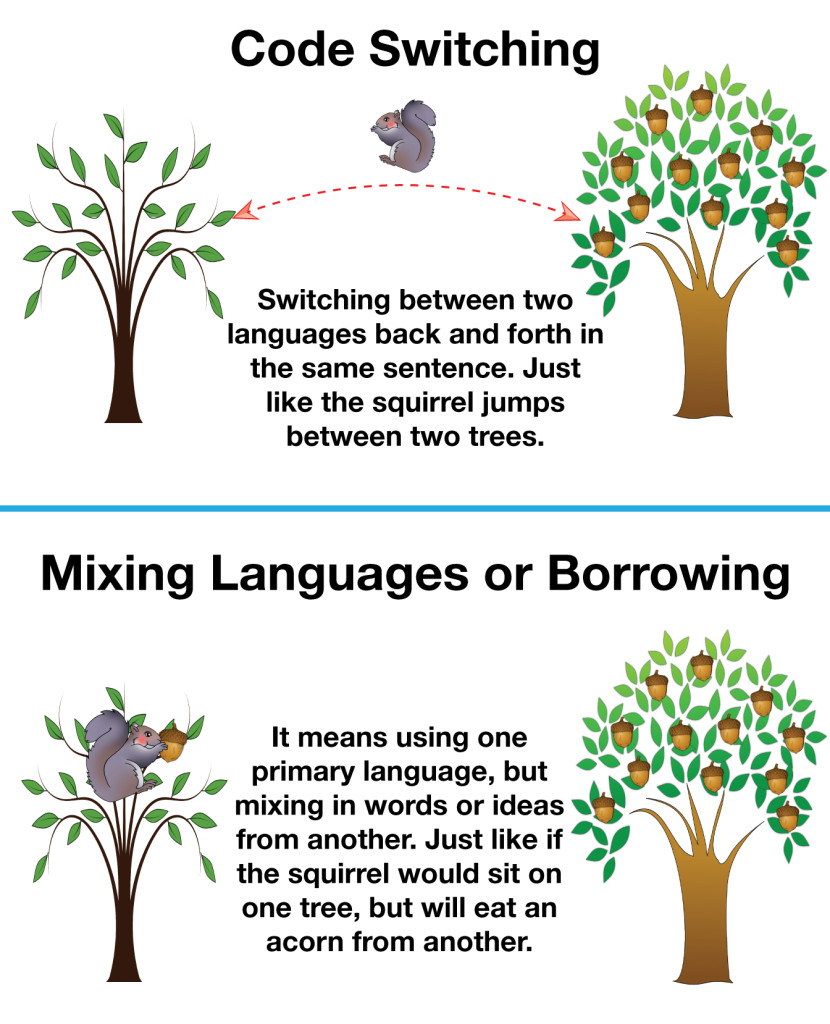 Code Switching

Switching between two languages back and forth in the same sentence. Just like the squirrel jumps between two trees.

Mixing Languages or Borrowing

It means using one primary language, but mixing in words or ideas from another. Just like if the squirrel would sit on one tree, but will eat an acorn from another.